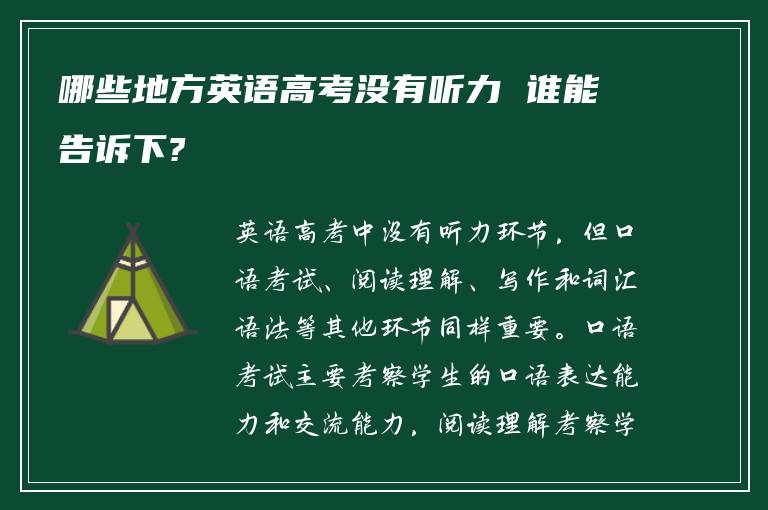 哪些地方英语高考没有听力 谁能告诉下?

英语高考中没有听力环节，但口语考试、阅读理解、写作和词汇语法等其他环节同样重要。口语考试主要考察学生的口语表达能力和交流能力，阅读理解考察学